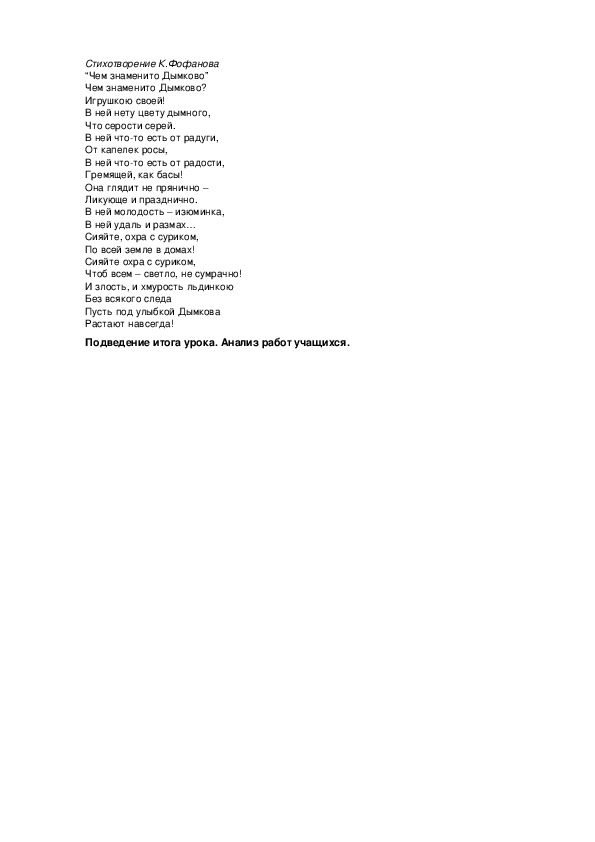 Стихотворение К.Фофанова
"Чем знаменито Дымково"
Чем знаменито Дымково?
Игрушкою своей!
В ней нету цвету дымного,
Что серости серей.
В ней что-то есть от радуги,
От капелек росы,
В ней что-то есть от радости,
Гремящей, как басы!
Она глядит не прянично –
Ликующе и празднично.
В ней молодость – изюминка,
В ней удаль и размах…
Сияйте, охра с суриком,
По всей земле в домах!
Сияйте охра с суриком,
Чтоб всем – светло, не сумрачно!
И злость, и хмурость льдинкою
Без всякого следа
Пусть под улыбкой Дымкова
Растают навсегда!

Подведение итога урока. Анализ работ учащихся.